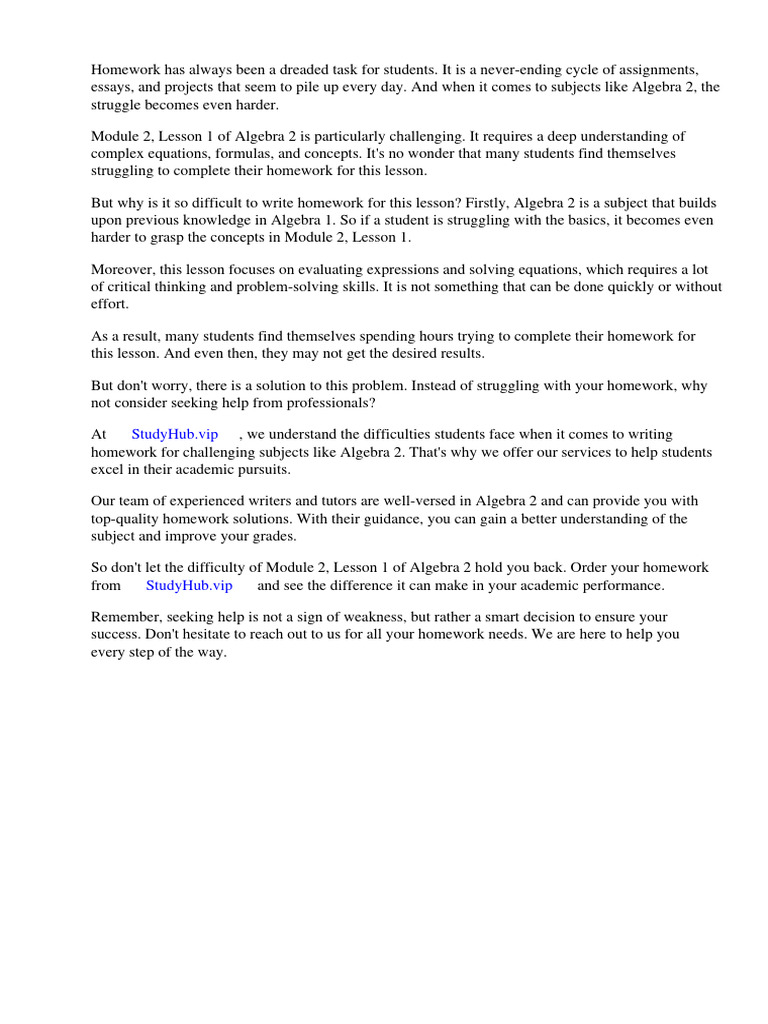 Homework has always been a dreaded task for students. It is a never-ending cycle of assignments, essays, and projects that seem to pile up every day. And when it comes to subjects like Algebra 2, the struggle becomes even harder.

Module 2, Lesson 1 of Algebra 2 is particularly challenging. It requires a deep understanding of complex equations, formulas, and concepts. It's no wonder that many students find themselves struggling to complete their homework for this lesson.

But why is it so difficult to write homework for this lesson? Firstly, Algebra 2 is a subject that builds upon previous knowledge in Algebra 1. So if a student is struggling with the basics, it becomes even harder to grasp the concepts in Module 2, Lesson 1.

Moreover, this lesson focuses on evaluating expressions and solving equations, which requires a lot of critical thinking and problem-solving skills. It is not something that can be done quickly or without effort.

As a result, many students find themselves spending hours trying to complete their homework for this lesson. And even then, they may not get the desired results.

But don't worry, there is a solution to this problem. Instead of struggling with your homework, why not consider seeking help from professionals?

At StudyHub.vip , we understand the difficulties students face when it comes to writing homework for challenging subjects like Algebra 2. That's why we offer our services to help students excel in their academic pursuits.

Our team of experienced writers and tutors are well-versed in Algebra 2 and can provide you with top-quality homework solutions. With their guidance, you can gain a better understanding of the subject and improve your grades.

So don't let the difficulty of Module 2, Lesson 1 of Algebra 2 hold you back. Order your homework from StudyHub.vip and see the difference it can make in your academic performance.

Remember, seeking help is not a sign of weakness, but rather a smart decision to ensure your success. Don't hesitate to reach out to us for all your homework needs. We are here to help you every step of the way.